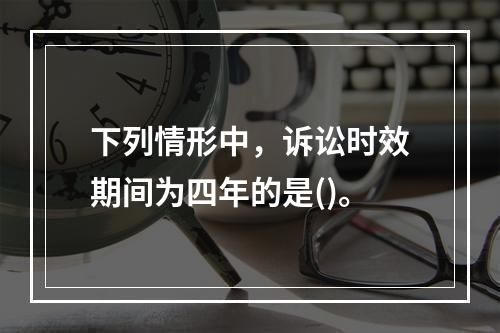 下列情形中，诉讼时效期间为四年的是()。